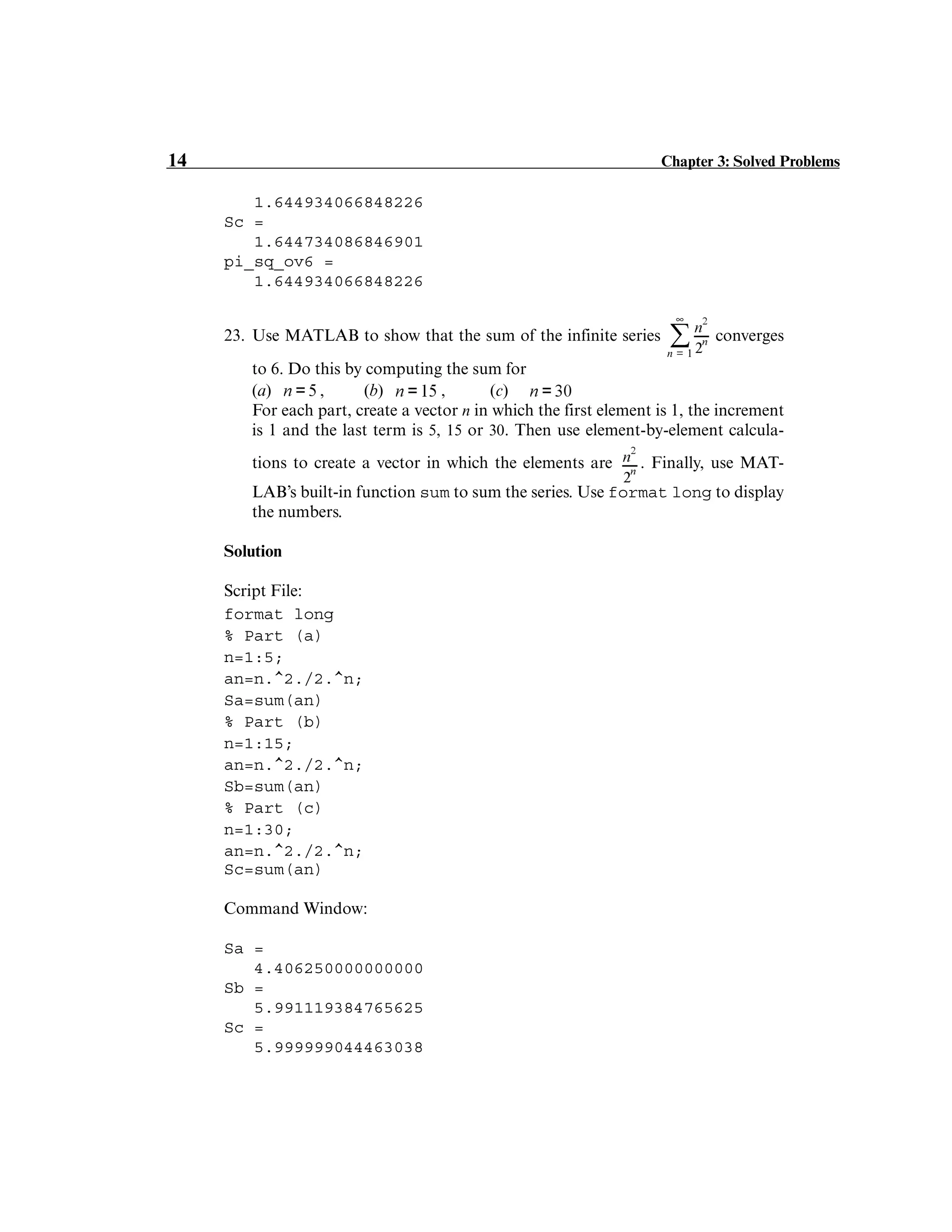 14 Chapter 3: Solved Problems

1.644934066848226
Sc =
1.644734086846901
pi_sq_ov6 =
1.644934066848226

23. Use MATLAB to show that the sum of the infinite series $\sum_{n=1}^{\infty} \frac{n^2}{2^n}$ converges to 6. Do this by computing the sum for
(a) $n = 5$, (b) $n = 15$, (c) $n = 30$
For each part, create a vector n in which the first element is 1, the increment is 1 and the last term is 5, 15 or 30. Then use element-by-element calculations to create a vector in which the elements are $\frac{n^2}{2^n}$. Finally, use MATLAB's built-in function sum to sum the series. Use format long to display the numbers.

Solution

Script File:
format long
% Part (a)
n=1:5;
an=n.^2./2.^n;
Sa=sum(an)
% Part (b)
n=1:15;
an=n.^2./2.^n;
Sb=sum(an)
% Part (c)
n=1:30;
an=n.^2./2.^n;
Sc=sum(an)

Command Window:

Sa =
4.406250000000000
Sb =
5.991119384765625
Sc =
5.999999044463038